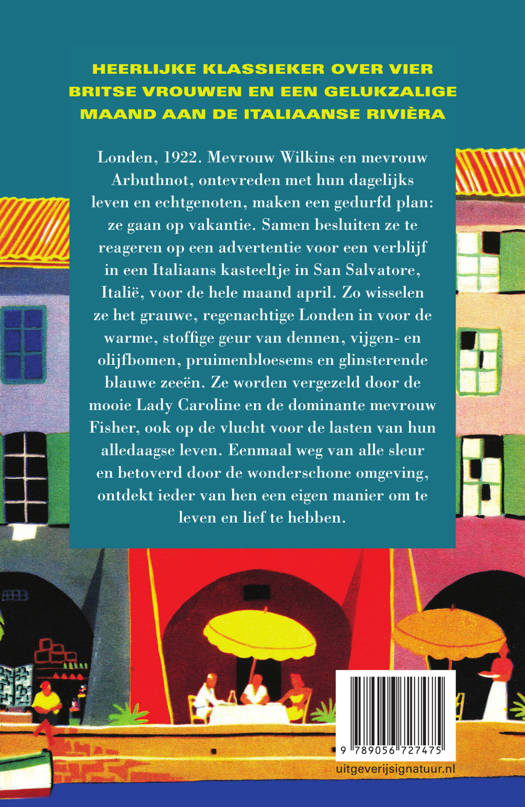 HEERLIJKE KLASSIEKER OVER VIER BRITSE VROUWEN EN EEN GELUKZALIGE MAAND AAN DE ITALIAANSE RIVIÈRA

Londen, 1922. Mevrouw Wilkins en mevrouw Arbuthnot, ontevreden met hun dagelijks leven en echtgenoten, maken een gedurfd plan: ze gaan op vakantie. Samen besluiten ze te reageren op een advertentie voor een verblijf in een Italiaans kasteeltje in San Salvatore, Italië, voor de hele maand april. Zo wisselen ze het grauwe, regenachtige Londen in voor de warme, stoffige geur van dennen, vijgen- en olijfbomen, pruimenbloesems en glinsterende blauwe zeeën. Ze worden vergezeld door de mooie Lady Caroline en de dominante mevrouw Fisher, ook op de vlucht voor de lasten van hun alledaagse leven. Eenmaal weg van alle sleur en betoverd door de wonderschone omgeving, ontdekt ieder van hen een eigen manier om te leven en lief te hebben.

9 789056 727475

uitgeverijsignatuur.nl